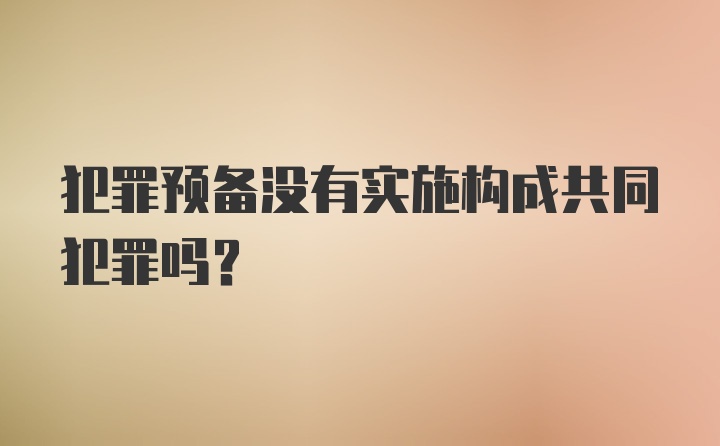 犯罪预备没有实施构成共同犯罪吗？